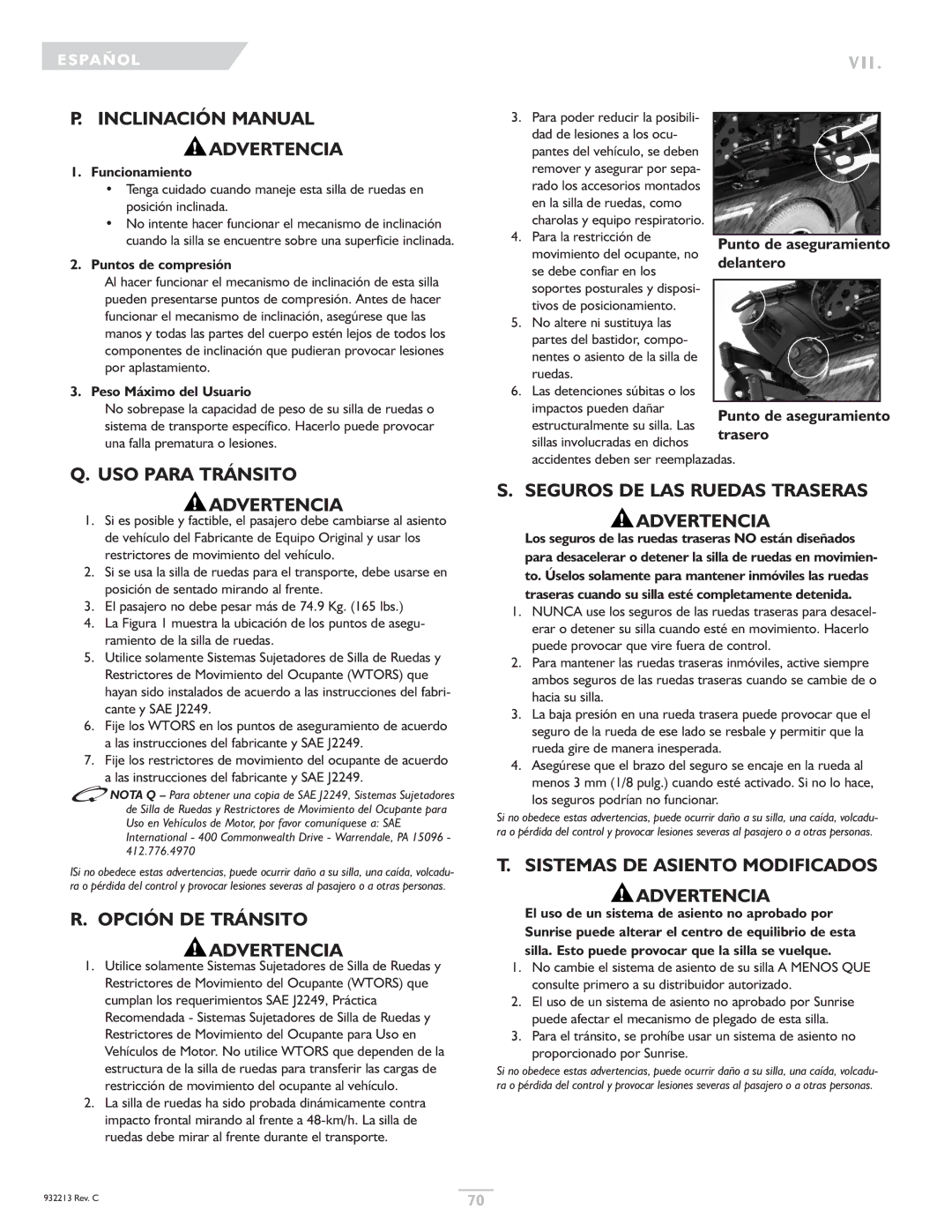 ESPAÑOL

VII.

P. INCLINACIÓN MANUAL

ADVERTENCIA

1. Funcionamiento

• Tenga cuidado cuando maneje esta silla de ruedas en posición inclinada.

• No intente hacer funcionar el mecanismo de inclinación cuando la silla se encuentre sobre una superficie inclinada.

2. Puntos de compresión

Al hacer funcionar el mecanismo de inclinación de esta silla pueden presentarse puntos de compresión. Antes de hacer funcionar el mecanismo de inclinación, asegúrese que las manos y todas las partes del cuerpo estén lejos de todos los componentes de inclinación que pudieran provocar lesiones por aplastamiento.

3. Peso Máximo del Usuario

No sobrepase la capacidad de peso de su silla de ruedas o sistema de transporte específico. Hacerlo puede provocar una falla prematura o lesiones.

Q. USO PARA TRÁNSITO

ADVERTENCIA

1. Si es posible y factible, el pasajero debe cambiarse al asiento de vehículo del Fabricante de Equipo Original y usar los restrictores de movimiento del vehículo.

2. Si se usa la silla de ruedas para el transporte, debe usarse en posición de sentado mirando al frente.

3. El pasajero no debe pesar más de 74.9 Kg. (165 lbs.)

4. La Figura 1 muestra la ubicación de los puntos de aseguramiento de la silla de ruedas.

5. Utilice solamente Sistemas Sujetadores de Silla de Ruedas y Restrictores de Movimiento del Ocupante (WTORS) que hayan sido instalados de acuerdo a las instrucciones del fabricante y SAE J2249.

6. Fije los WTORS en los puntos de aseguramiento de acuerdo a las instrucciones del fabricante y SAE J2249.

7. Fije los restrictores de movimiento del ocupante de acuerdo a las instrucciones del fabricante y SAE J2249.

NOTA Q – Para obtener una copia de SAE J2249, Sistemas Sujetadores de Silla de Ruedas y Restrictores de Movimiento del Ocupante para Uso en Vehículos de Motor, por favor comuníquese a: SAE International - 400 Commonwealth Drive - Warrendale, PA 15096 - 412.776.4970

ISi no obedece estas advertencias, puede ocurrir daño a su silla, una caída, volcadura o pérdida del control y provocar lesiones severas al pasajero o a otras personas.

R. OPCIÓN DE TRÁNSITO

ADVERTENCIA

1. Utilice solamente Sistemas Sujetadores de Silla de Ruedas y Restrictores de Movimiento del Ocupante (WTORS) que cumplan los requerimientos SAE J2249, Práctica Recomendada - Sistemas Sujetadores de Silla de Ruedas y Restrictores de Movimiento del Ocupante para Uso en Vehículos de Motor. No utilice WTORS que dependen de la estructura de la silla de ruedas para transferir las cargas de restricción de movimiento del ocupante al vehículo.

2. La silla de ruedas ha sido probada dinámicamente contra impacto frontal mirando al frente a 48-km/h. La silla de ruedas debe mirar al frente durante el transporte.

3. Para poder reducir la posibilidad de lesiones a los ocupantes del vehículo, se deben remover y asegurar por separado los accesorios montados en la silla de ruedas, como charolas y equipo respiratorio.

4. Para la restricción de movimiento del ocupante, no se debe confiar en los soportes posturales y dispositivos de posicionamiento.

5. No altere ni sustituya las partes del bastidor, componentes o asiento de la silla de ruedas.

6. Las detenciones súbitas o los impactos pueden dañar estructuralmente su silla. Las sillas involucradas en dichos accidentes deben ser reemplazadas.

Punto de aseguramiento delantero

Punto de aseguramiento trasero

S. SEGUROS DE LAS RUEDAS TRASERAS

ADVERTENCIA

Los seguros de las ruedas traseras NO están diseñados para desacelerar o detener la silla de ruedas en movimiento. Úselos solamente para mantener inmóviles las ruedas traseras cuando su silla esté completamente detenida.

1. NUNCA use los seguros de las ruedas traseras para desacelerar o detener su silla cuando esté en movimiento. Hacerlo puede provocar que vire fuera de control.

2. Para mantener las ruedas traseras inmóviles, active siempre ambos seguros de las ruedas traseras cuando se cambie de o hacia su silla.

3. La baja presión en una rueda trasera puede provocar que el seguro de la rueda de ese lado se resbale y permitir que la rueda gire de manera inesperada.

4. Asegúrese que el brazo del seguro se encaje en la rueda al menos 3 mm (1/8 pulg.) cuando esté activado. Si no lo hace, los seguros podrían no funcionar.

Si no obedece estas advertencias, puede ocurrir daño a su silla, una caída, volcadura o pérdida del control y provocar lesiones severas al pasajero o a otras personas.

T. SISTEMAS DE ASIENTO MODIFICADOS

ADVERTENCIA

El uso de un sistema de asiento no aprobado por Sunrise puede alterar el centro de equilibrio de esta silla. Esto puede provocar que la silla se vuelque.

1. No cambie el sistema de asiento de su silla A MENOS QUE consulte primero a su distribuidor autorizado.

2. El uso de un sistema de asiento no aprobado por Sunrise puede afectar el mecanismo de plegado de esta silla.

3. Para el tránsito, se prohíbe usar un sistema de asiento no proporcionado por Sunrise.

Si no obedece estas advertencias, puede ocurrir daño a su silla, una caída, volcadura o pérdida del control y provocar lesiones severas al pasajero o a otras personas.

932213 Rev. C

70